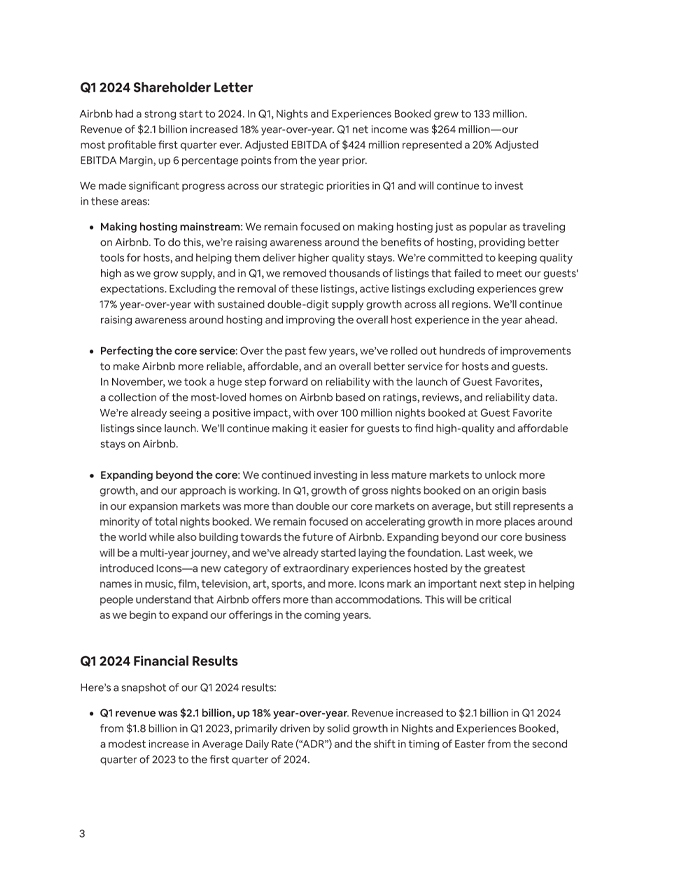 Q1 2024 Shareholder Letter

Airbnb had a strong start to 2024. In Q1, Nights and Experiences Booked grew to 133 million. Revenue of \$2.1 billion increased 18% year-over-year. Q1 net income was \$264 million—our most profitable first quarter ever. Adjusted EBITDA of \$424 million represented a 20% Adjusted EBITDA Margin, up 6 percentage points from the year prior.

We made significant progress across our strategic priorities in Q1 and will continue to invest in these areas:

• Making hosting mainstream: We remain focused on making hosting just as popular as traveling on Airbnb. To do this, we're raising awareness around the benefits of hosting, providing better tools for hosts, and helping them deliver higher quality stays. We're committed to keeping quality high as we grow supply, and in Q1, we removed thousands of listings that failed to meet our guests' expectations. Excluding the removal of these listings, active listings excluding experiences grew 17% year-over-year with sustained double-digit supply growth across all regions. We'll continue raising awareness around hosting and improving the overall host experience in the year ahead.

• Perfecting the core service: Over the past few years, we've rolled out hundreds of improvements to make Airbnb more reliable, affordable, and an overall better service for hosts and guests. In November, we took a huge step forward on reliability with the launch of Guest Favorites, a collection of the most-loved homes on Airbnb based on ratings, reviews, and reliability data. We're already seeing a positive impact, with over 100 million nights booked at Guest Favorite listings since launch. We'll continue making it easier for guests to find high-quality and affordable stays on Airbnb.

• Expanding beyond the core: We continued investing in less mature markets to unlock more growth, and our approach is working. In Q1, growth of gross nights booked on an origin basis in our expansion markets was more than double our core markets on average, but still represents a minority of total nights booked. We remain focused on accelerating growth in more places around the world while also building towards the future of Airbnb. Expanding beyond our core business will be a multi-year journey, and we've already started laying the foundation. Last week, we introduced Icons—a new category of extraordinary experiences hosted by the greatest names in music, film, television, art, sports, and more. Icons mark an important next step in helping people understand that Airbnb offers more than accommodations. This will be critical as we begin to expand our offerings in the coming years.

Q1 2024 Financial Results

Here's a snapshot of our Q1 2024 results:

• Q1 revenue was \$2.1 billion, up 18% year-over-year. Revenue increased to \$2.1 billion in Q1 2024 from \$1.8 billion in Q1 2023, primarily driven by solid growth in Nights and Experiences Booked, a modest increase in Average Daily Rate ("ADR") and the shift in timing of Easter from the second quarter of 2023 to the first quarter of 2024.

3